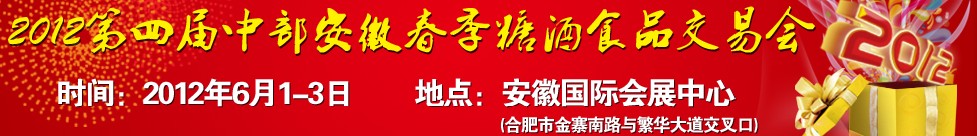 2012第四届中部安徽春季糖酒食品交易会

时间：2012年6月1–3日　地点：安徽国际会展中心
(合肥市金寨南路与繁华大道交叉口)

2012